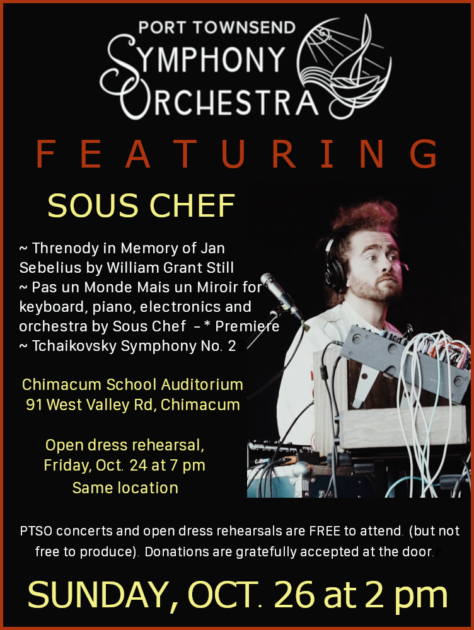 PORT TOWNSEND
SYMPHONY
ORCHESTRA

FEATURING

SOUS CHEF

~ Threnody in Memory of Jan Sebelius by William Grant Still
~ Pas un Monde Mais un Miroir for keyboard, piano, electronics and orchestra by Sous Chef - * Premiere
~ Tchaikovsky Symphony No. 2

Chimacum School Auditorium
91 West Valley Rd, Chimacum

Open dress rehearsal,
Friday, Oct. 24 at 7 pm
Same location

PTSO concerts and open dress rehearsals are FREE to attend. (but not free to produce). Donations are gratefully accepted at the door.

SUNDAY, OCT. 26 at 2 pm